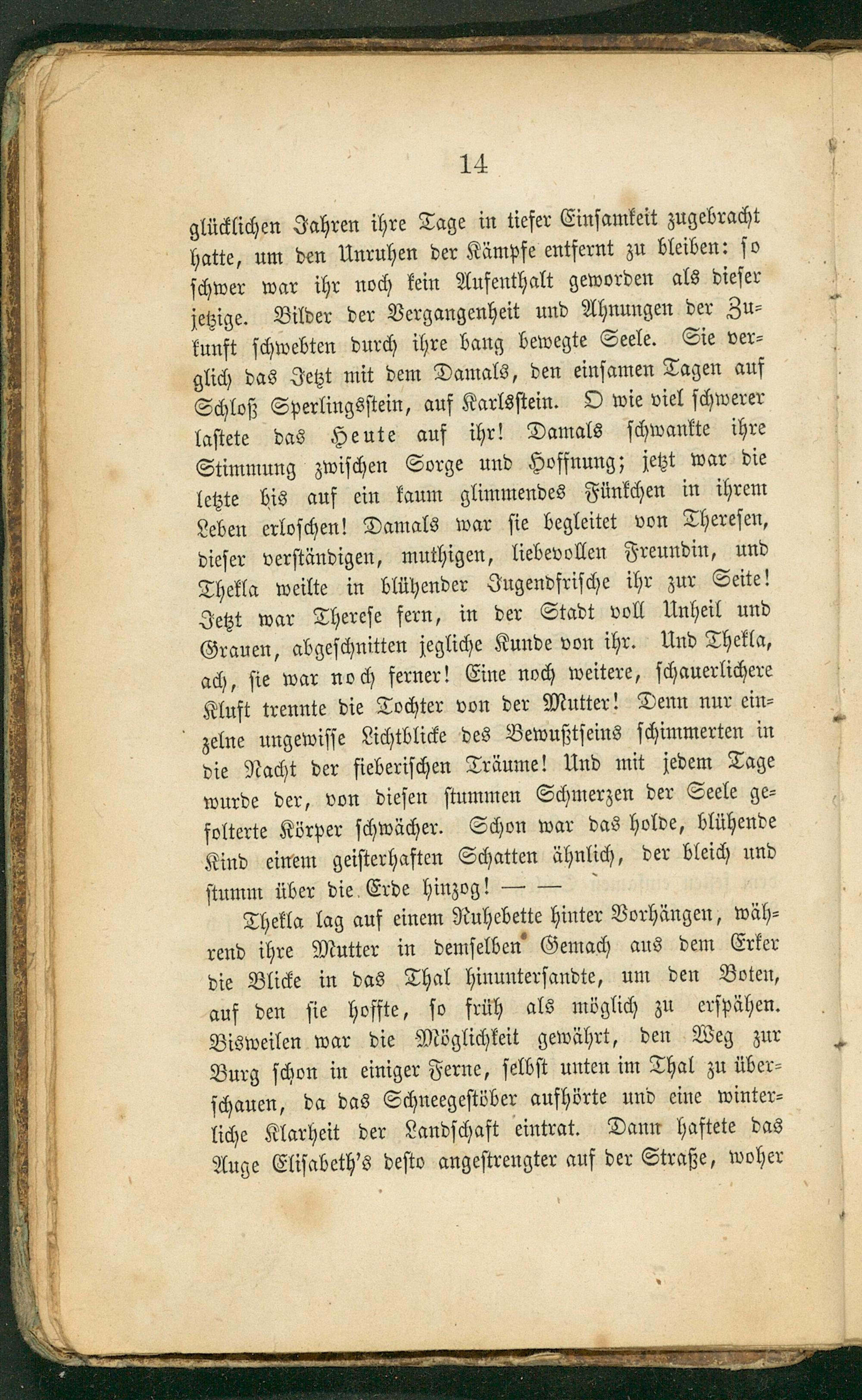 14

glücklichen Jahren ihre Tage in tiefer Einsamkeit zugebracht hatte, um den Unruhen der Kämpfe entfernt zu bleiben: so schwer war ihr noch kein Aufenthalt geworden als dieser jetzige. Bilder der Vergangenheit und Ahnungen der Zukunft schwebten durch ihre bang bewegte Seele. Sie verglich das Jetzt mit dem Damals, den einsamen Tagen auf Schloß Sperlingsstein, auf Karlsstein. O wie viel schwerer lastete das Heute auf ihr! Damals schwankte ihre Stimmung zwischen Sorge und Hoffnung; jetzt war die letzte bis auf ein kaum glimmendes Fünkchen in ihrem Leben erloschen! Damals war sie begleitet von Theresen, dieser verständigen, muthigen, liebevollen Freundin, und Thekla weilte in blühender Jugendfrische ihr zur Seite! Jetzt war Therese fern, in der Stadt voll Unheil und Grauen, abgeschnitten jegliche Kunde von ihr. Und Thekla, ach, sie war noch ferner! Eine noch weitere, schauerlichere Kluft trennte die Tochter von der Mutter! Denn nur einzelne ungewisse Lichtblicke des Bewußtseins schimmerten in die Nacht der fieberischen Träume! Und mit jedem Tage wurde der, von diesen stummen Schmerzen der Seele gefolterte Körper schwächer. Schon war das holde, blühende Kind einem geisterhaften Schatten ähnlich, der bleich und stumm über die Erde hinzog! — —

Thekla lag auf einem Ruhebette hinter Vorhängen, während ihre Mutter in demselben Gemach aus dem Erker die Blicke in das Thal hinuntersandte, um den Boten, auf den sie hoffte, so früh als möglich zu erspähen. Bisweilen war die Möglichkeit gewährt, den Weg zur Burg schon in einiger Ferne, selbst unten im Thal zu überschauen, da das Schneegestöber aufhörte und eine winterliche Klarheit der Landschaft eintrat. Dann haftete das Auge Elisabeth's desto angestrengter auf der Straße, woher